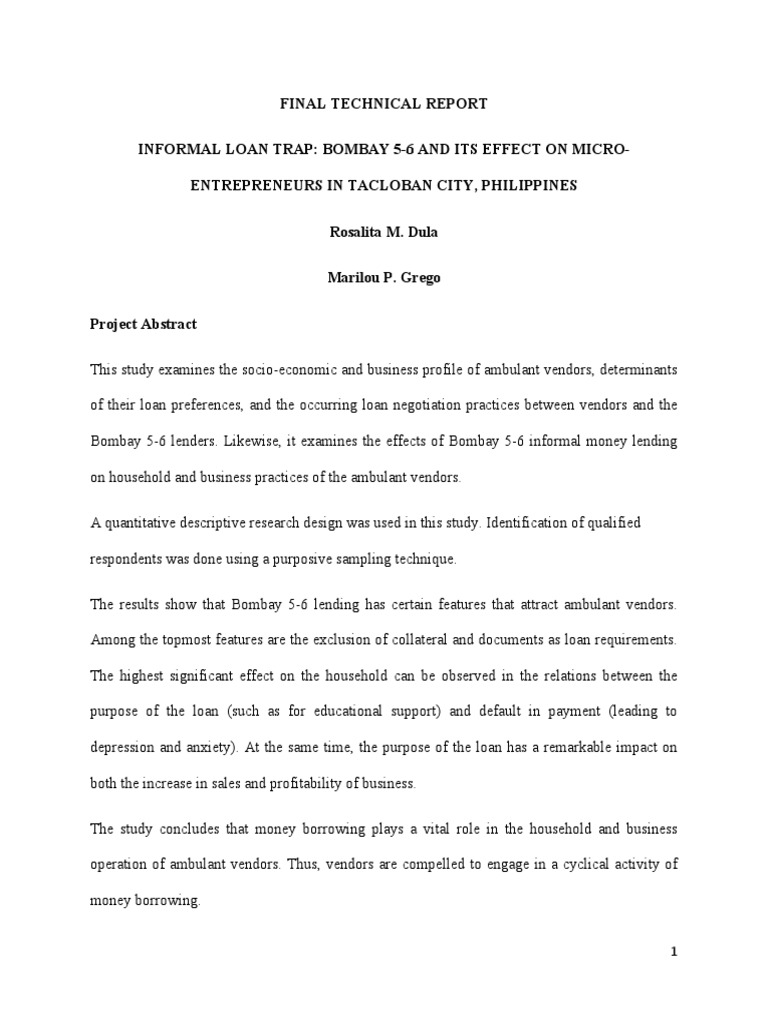 FINAL TECHNICAL REPORT

INFORMAL LOAN TRAP: BOMBAY 5-6 AND ITS EFFECT ON MICRO-ENTREPRENEURS IN TACLOBAN CITY, PHILIPPINES

Rosalita M. Dula

Marilou P. Grego

Project Abstract

This study examines the socio-economic and business profile of ambulant vendors, determinants of their loan preferences, and the occurring loan negotiation practices between vendors and the Bombay 5-6 lenders. Likewise, it examines the effects of Bombay 5-6 informal money lending on household and business practices of the ambulant vendors.

A quantitative descriptive research design was used in this study. Identification of qualified respondents was done using a purposive sampling technique.

The results show that Bombay 5-6 lending has certain features that attract ambulant vendors. Among the topmost features are the exclusion of collateral and documents as loan requirements. The highest significant effect on the household can be observed in the relations between the purpose of the loan (such as for educational support) and default in payment (leading to depression and anxiety). At the same time, the purpose of the loan has a remarkable impact on both the increase in sales and profitability of business.

The study concludes that money borrowing plays a vital role in the household and business operation of ambulant vendors. Thus, vendors are compelled to engage in a cyclical activity of money borrowing.

1